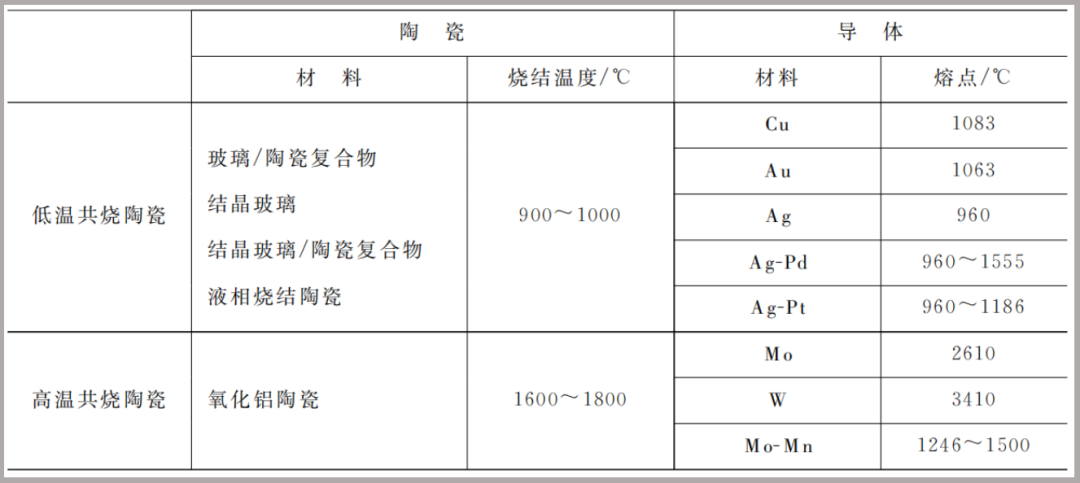 |  | 陶瓷 |  | 导体 |  |
|---|---|---|---|---|
|  | 材料 | 烧结温度/℃ | 材料 | 熔点/℃ |
| 低温共烧陶瓷 | 玻璃/陶瓷复合物 结晶玻璃 结晶玻璃/陶瓷复合物 液相烧结陶瓷 | 900～1000 | Cu | 1083 |
|  |  |  | Au | 1063 |
|  |  |  | Ag | 960 |
|  |  |  | Ag-Pd | 960～1555 |
|  |  |  | Ag-Pt | 960～1186 |
| 高温共烧陶瓷 | 氧化铝陶瓷 | 1600～1800 | Mo | 2610 |
|  |  |  | W | 3410 |
|  |  |  | Mo-Mn | 1246～1500 |